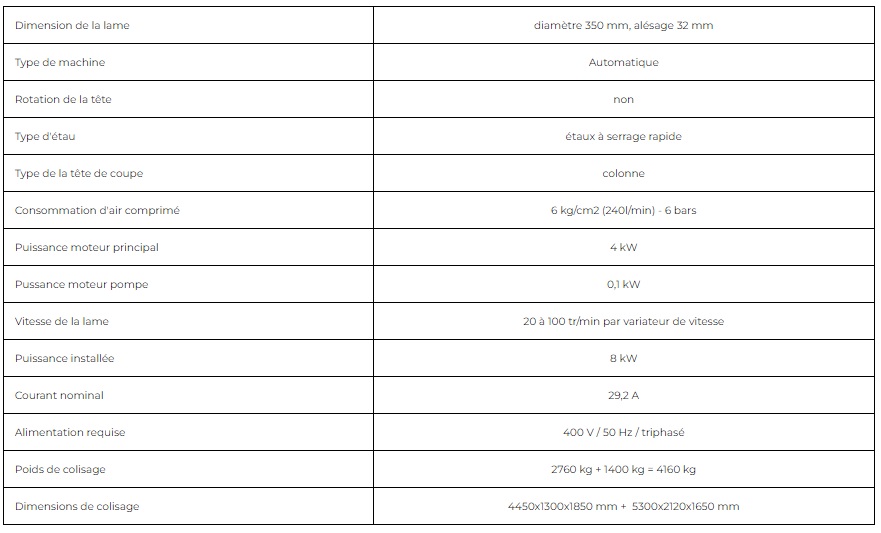 | | |
|---|---|
| Dimension de la lame | diamètre 350 mm, alésage 32 mm |
| Type de machine | Automatique |
| Rotation de la tête | non |
| Type d'étau | étaux à serrage rapide |
| Type de la tête de coupe | colonne |
| Consommation d'air comprimé | 6 kg/cm2 (240l/min) - 6 bars |
| Puissance moteur principal | 4 kW |
| Pussance moteur pompe | 0,1 kW |
| Vitesse de la lame | 20 à 100 tr/min par variateur de vitesse |
| Puissance installée | 8 kW |
| Courant nominal | 29,2 A |
| Alimentation requise | 400 V / 50 Hz / triphasé |
| Poids de colisage | 2760 kg + 1400 kg = 4160 kg |
| Dimensions de colisage | 4450x1300x1850 mm + 5300x2120x1650 mm |